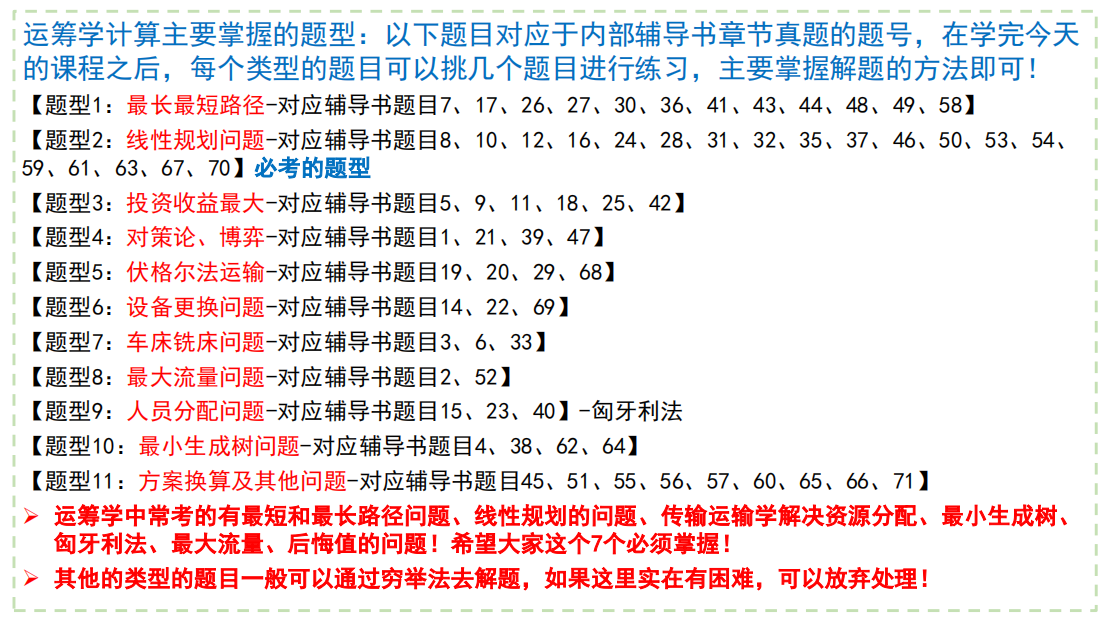 运筹学计算主要掌握的题型：以下题目对应于内部辅导书章节真题的题号，在学完今天的课程之后，每个类型的题目可以挑几个题目进行练习，主要掌握解题的方法即可！

【题型1：最长最短路径-对应辅导书题目7、17、26、27、30、36、41、43、44、48、49、58】

【题型2：线性规划问题-对应辅导书题目8、10、12、16、24、28、31、32、35、37、46、50、53、54、59、61、63、67、70】必考的题型

【题型3：投资收益最大-对应辅导书题目5、9、11、18、25、42】

【题型4：对策论、博弈-对应辅导书题目1、21、39、47】

【题型5：伏格尔法运输-对应辅导书题目19、20、29、68】

【题型6：设备更换问题-对应辅导书题目14、22、69】

【题型7：车床铣床问题-对应辅导书题目3、6、33】

【题型8：最大流量问题-对应辅导书题目2、52】

【题型9：人员分配问题-对应辅导书题目15、23、40】-匈牙利法

【题型10：最小生成树问题-对应辅导书题目4、38、62、64】

【题型11：方案换算及其他问题-对应辅导书题目45、51、55、56、57、60、65、66、71】

➢ 运筹学中常考的有最短和最长路径问题、线性规划的问题、传输运输学解决资源分配、最小生成树、匈牙利法、最大流量、后悔值的问题！希望大家这个7个必须掌握！

➢ 其他的类型的题目一般可以通过穷举法去解题，如果这里实在有困难，可以放弃处理！